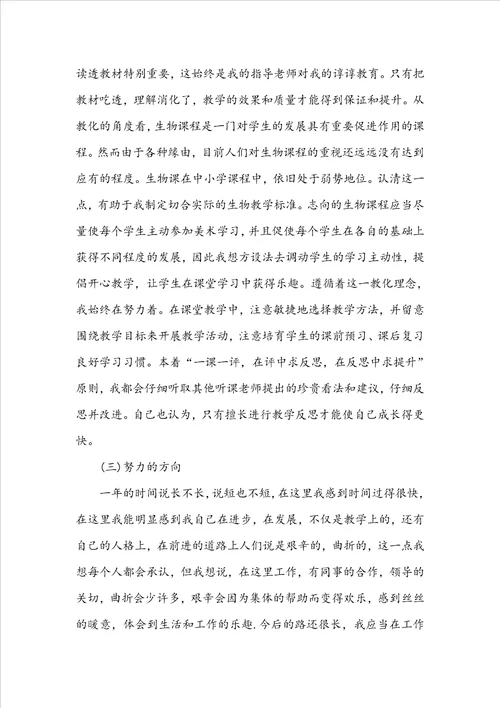 读透教材特别重要，这始终是我的指导老师对我的谆谆教育。只有把教材吃透，理解消化了，教学的效果和质量才能得到保证和提升。从教化的角度看，生物课程是一门对学生的发展具有重要促进作用的课程。然而由于各种缘由，目前人们对生物课程的重视还远远没有达到应有的程度。生物课在中小学课程中，依旧处于弱势地位。认清这一点，有助于我制定切合实际的生物教学标准。志向的生物课程应当尽量使每个学生主动参加美术学习，并且促使每个学生在各自的基础上获得不同程度的发展，因此我想方设法去调动学生的学习主动性，提倡开心教学，让学生在课堂学习中获得乐趣。遵循着这一教化理念，我始终在努力着。在课堂教学中，注意敏捷地选择教学方法，并留意围绕教学目标来开展教学活动，注意培育学生的课前预习、课后复习良好学习习惯。本着“一课一评，在评中求反思，在反思中求提升”原则，我都会仔细听取其他听课老师提出的珍贵看法和建议，仔细反思并改进。自己也认为，只有擅长进行教学反思才能使自己成长得更快。

(三)努力的方向

一年的时间说长不长，说短也不短，在这里我感到时间过得很快，在这里我能明显感到我自己在进步，在发展，不仅是教学上的，还有自己的人格上，在前进的道路上人们说是艰辛的，曲折的，这一点我想每个人都会承认，但我想说，在这里工作，有同事的合作，领导的关切，曲折会少许多，艰辛会因为集体的帮助而变得欢乐，感到丝丝的暖意，体会到生活和工作的乐趣.今后的路还很长，我应当在工作